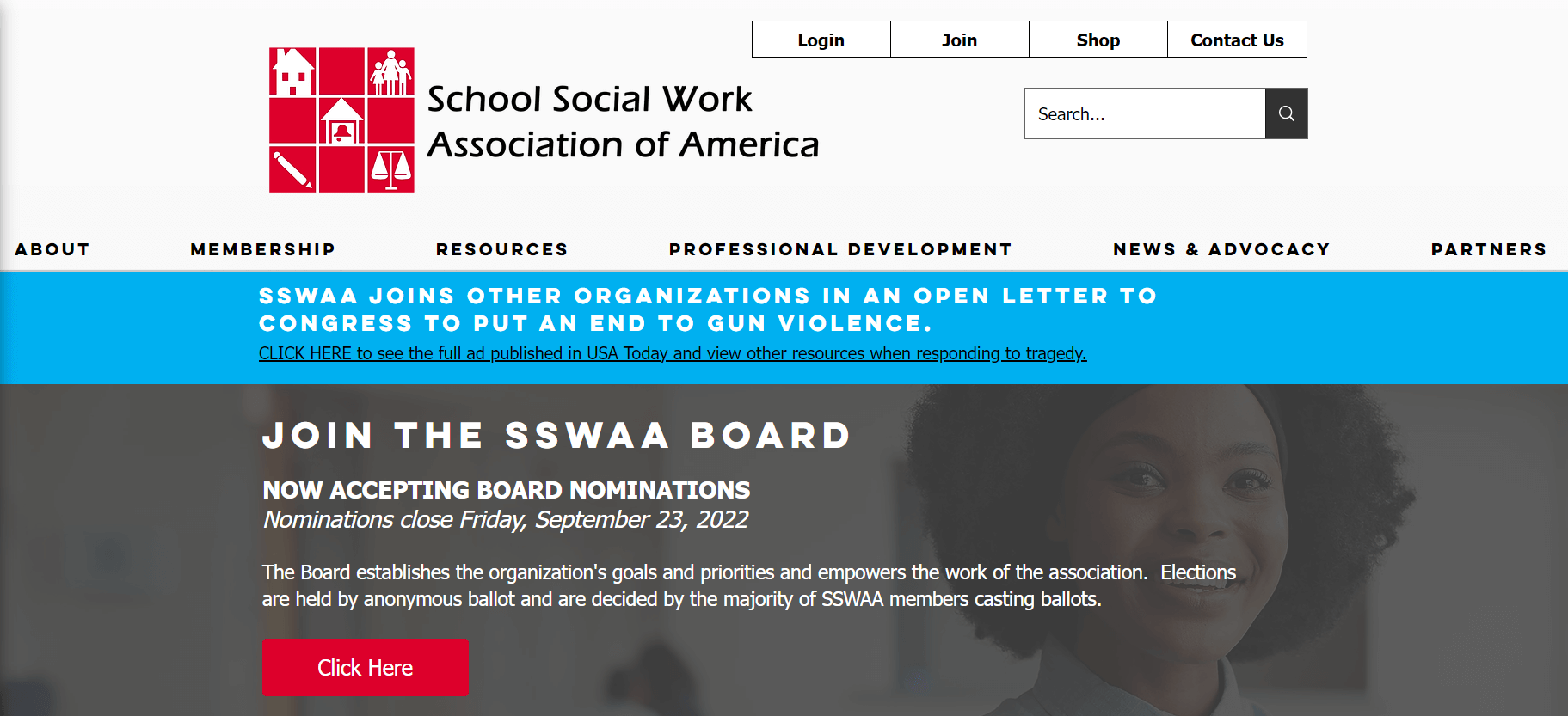 Login
Join
Shop
Contact Us

School Social Work Association of America

Search...

ABOUT
MEMBERSHIP
RESOURCES
PROFESSIONAL DEVELOPMENT
NEWS & ADVOCACY
PARTNERS

SSWAA JOINS OTHER ORGANIZATIONS IN AN OPEN LETTER TO CONGRESS TO PUT AN END TO GUN VIOLENCE.
CLICK HERE to see the full ad published in USA Today and view other resources when responding to tragedy.

JOIN THE SSWAA BOARD

NOW ACCEPTING BOARD NOMINATIONS
Nominations close Friday, September 23, 2022

The Board establishes the organization's goals and priorities and empowers the work of the association. Elections are held by anonymous ballot and are decided by the majority of SSWAA members casting ballots.

Click Here